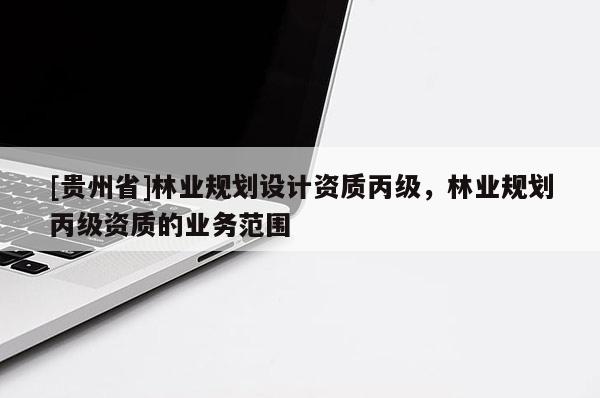 [贵州省]林业规划设计资质丙级，林业规划丙级资质的业务范围